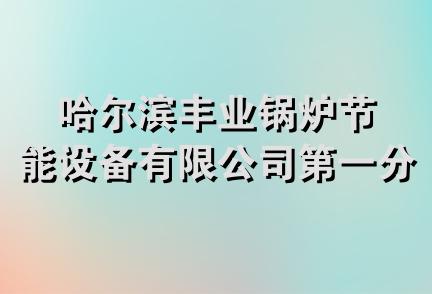 哈尔滨丰业锅炉节能设备有限公司第一分